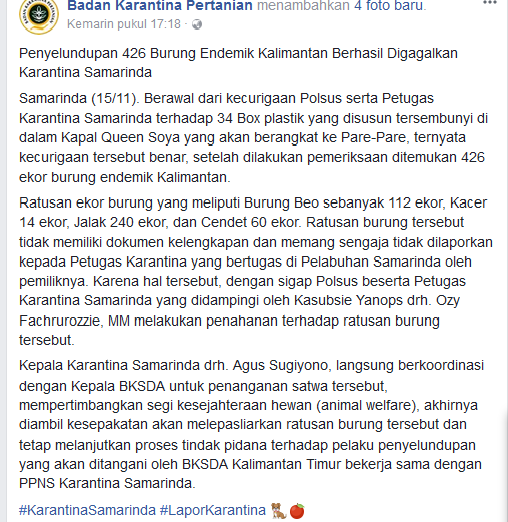 Badan Karantina Pertanian menambahkan 4 foto baru.
Kemarin pukul 17:18 ·

Penyelundupan 426 Burung Endemik Kalimantan Berhasil Digagalkan Karantina Samarinda

Samarinda (15/11). Berawal dari kecurigaan Polsus serta Petugas Karantina Samarinda terhadap 34 Box plastik yang disusun tersembunyi di dalam Kapal Queen Soya yang akan berangkat ke Pare-Pare, ternyata kecurigaan tersebut benar, setelah dilakukan pemeriksaan ditemukan 426 ekor burung endemik Kalimantan.

Ratusan ekor burung yang meliputi Burung Beo sebanyak 112 ekor, Kacer 14 ekor, Jalak 240 ekor, dan Cendet 60 ekor. Ratusan burung tersebut tidak memiliki dokumen kelengkapan dan memang sengaja tidak dilaporkan kepada Petugas Karantina yang bertugas di Pelabuhan Samarinda oleh pemiliknya. Karena hal tersebut, dengan sigap Polsus beserta Petugas Karantina Samarinda yang didampingi oleh Kasubsie Yanops drh. Ozy Fachrurozzie, MM melakukan penahanan terhadap ratusan burung tersebut.

Kepala Karantina Samarinda drh. Agus Sugiyono, langsung berkoordinasi dengan Kepala BKSDA untuk penanganan satwa tersebut, mempertimbangkan segi kesejahteraan hewan (animal welfare), akhirnya diambil kesepakatan akan melepasliarkan ratusan burung tersebut dan tetap melanjutkan proses tindak pidana terhadap pelaku penyelundupan yang akan ditangani oleh BKSDA Kalimantan Timur bekerja sama dengan PPNS Karantina Samarinda.

#KarantinaSamarinda #LaporKarantina